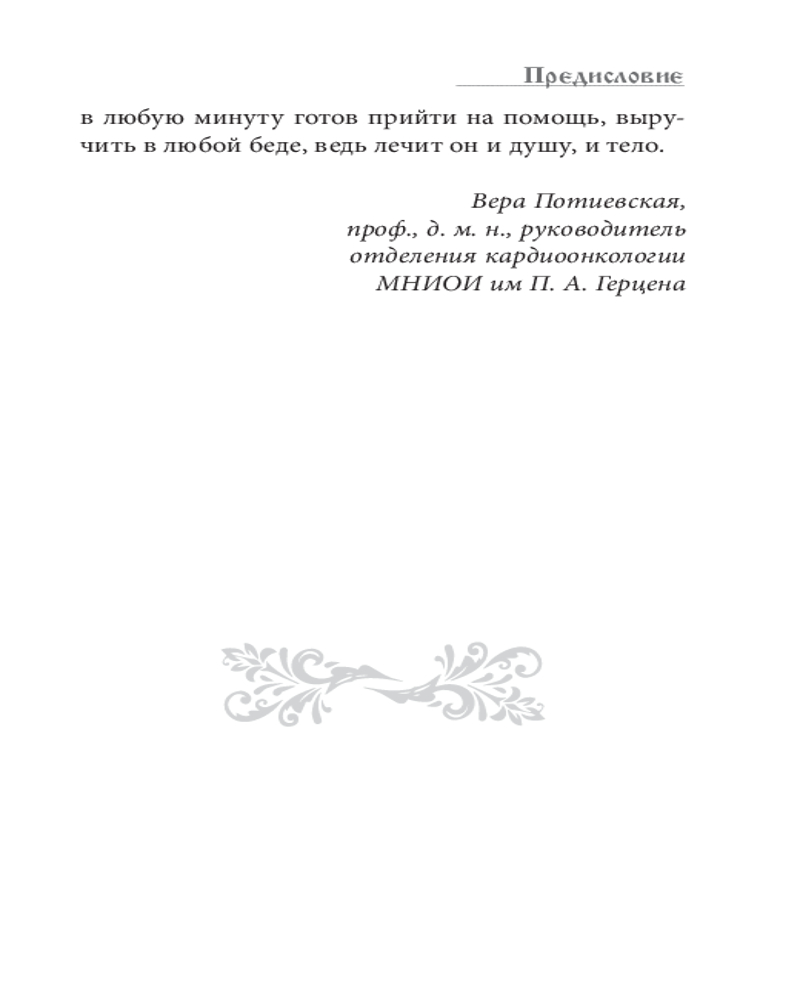 Предисловие

в любую минуту готов прийти на помощь, выручить в любой беде, ведь лечит он и душу, и тело.

Вера Потиевская,
проф., д. м. н., руководитель
отделения кардиоонкологии
МНИОИ им П. А. Герцена